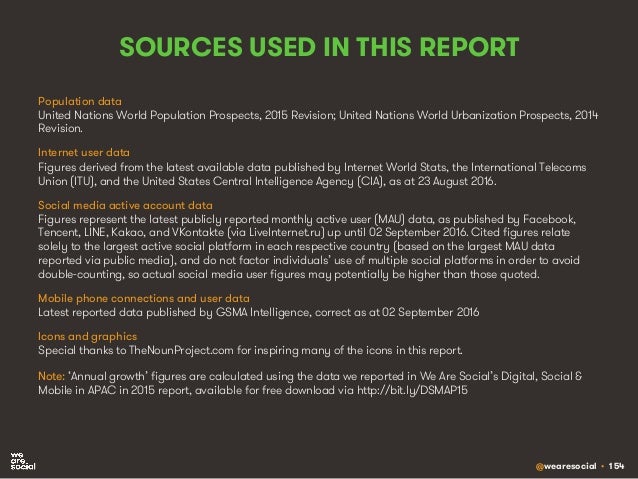 SOURCES USED IN THIS REPORT

Population data
United Nations World Population Prospects, 2015 Revision; United Nations World Urbanization Prospects, 2014 Revision.

Internet user data
Figures derived from the latest available data published by Internet World Stats, the International Telecoms Union (ITU), and the United States Central Intelligence Agency (CIA), as at 23 August 2016.

Social media active account data
Figures represent the latest publicly reported monthly active user (MAU) data, as published by Facebook, Tencent, LINE, Kakao, and VKontakte (via LiveInternet.ru) up until 02 September 2016. Cited figures relate solely to the largest active social platform in each respective country (based on the largest MAU data reported via public media), and do not factor individuals' use of multiple social platforms in order to avoid double-counting, so actual social media user figures may potentially be higher than those quoted.

Mobile phone connections and user data
Latest reported data published by GSMA Intelligence, correct as at 02 September 2016

Icons and graphics
Special thanks to TheNounProject.com for inspiring many of the icons in this report.

Note: 'Annual growth' figures are calculated using the data we reported in We Are Social's Digital, Social & Mobile in APAC in 2015 report, available for free download via http://bit.ly/DSMAP15

we
are
social

@wearesocial • 154